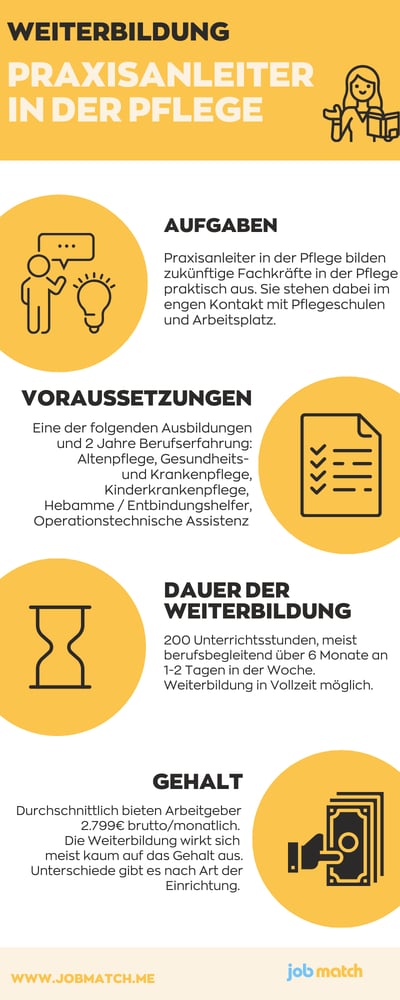 WEITERBILDUNG

PRAXISANLEITER IN DER PFLEGE

AUFGABEN

Praxisanleiter in der Pflege bilden zukünftige Fachkräfte in der Pflege praktisch aus. Sie stehen dabei im engen Kontakt mit Pflegeschulen und Arbeitsplatz.

VORAUSSETZUNGEN

Eine der folgenden Ausbildungen und 2 Jahre Berufserfahrung: Altenpflege, Gesundheits- und Krankenpflege, Kinderkrankenpflege, Hebamme / Entbindungshelfer, Operationstechnische Assistenz

DAUER DER WEITERBILDUNG

200 Unterrichtsstunden, meist berufsbegleitend über 6 Monate an 1-2 Tagen in der Woche. Weiterbildung in Vollzeit möglich.

GEHALT

Durchschnittlich bieten Arbeitgeber 2.799€ brutto/monatlich. Die Weiterbildung wirkt sich meist kaum auf das Gehalt aus. Unterschiede gibt es nach Art der Einrichtung.

WWW.JOBMATCH.ME

job match